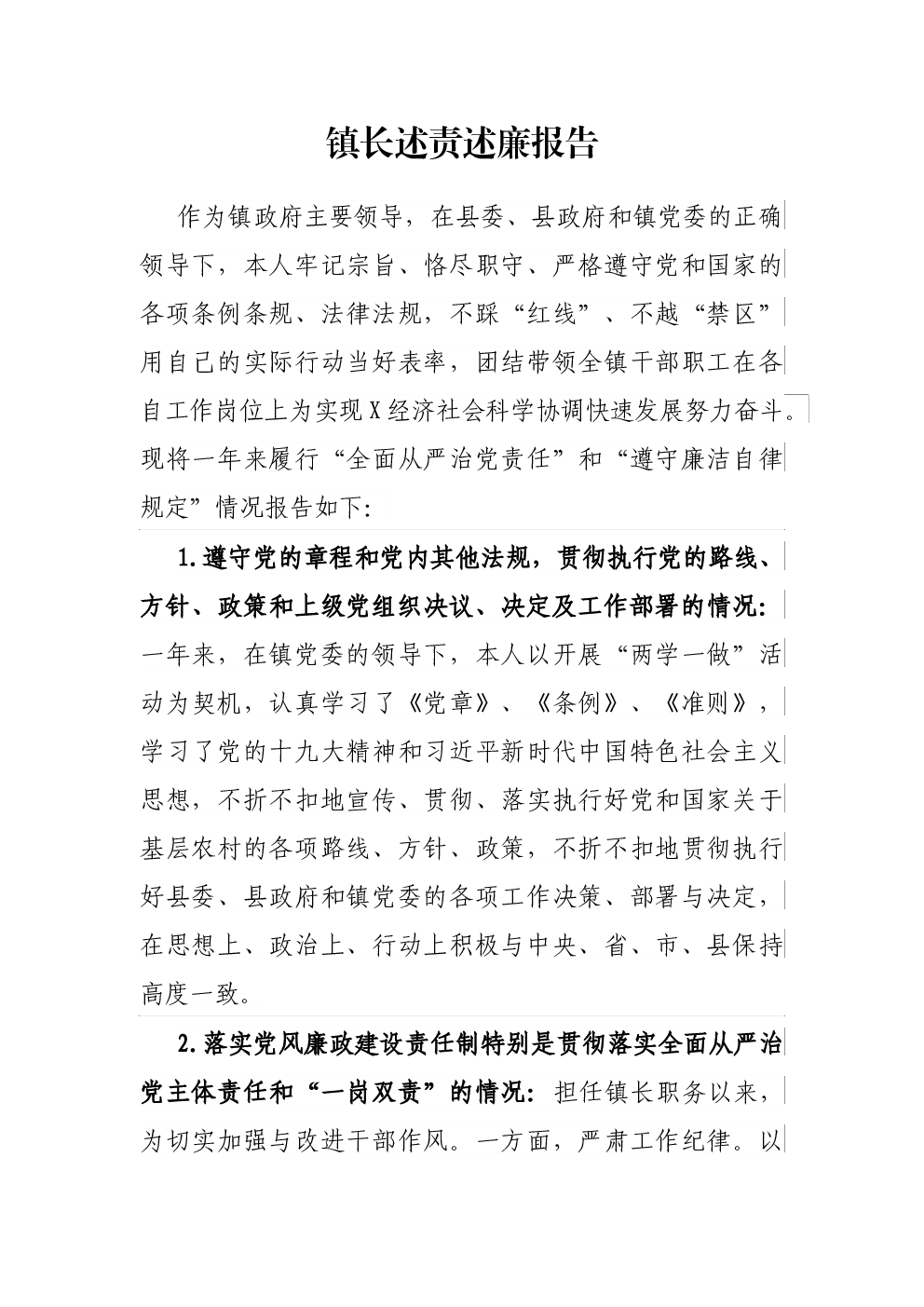 镇长述责述廉报告

作为镇政府主要领导，在县委、县政府和镇党委的正确领导下，本人牢记宗旨、恪尽职守、严格遵守党和国家的各项条例条规、法律法规，不踩“红线”、不越“禁区”用自己的实际行动当好表率，团结带领全镇干部职工在各自工作岗位上为实现X经济社会科学协调快速发展努力奋斗。现将一年来履行“全面从严治党责任”和“遵守廉洁自律规定”情况报告如下:

1.遵守党的章程和党内其他法规，贯彻执行党的路线、方针、政策和上级党组织决议、决定及工作部署的情况：一年来，在镇党委的领导下，本人以开展“两学一做”活动为契机，认真学习了《党章》、《条例》、《准则》，学习了党的十九大精神和习近平新时代中国特色社会主义思想，不折不扣地宣传、贯彻、落实执行好党和国家关于基层农村的各项路线、方针、政策，不折不扣地贯彻执行好县委、县政府和镇党委的各项工作决策、部署与决定，在思想上、政治上、行动上积极与中央、省、市、县保持高度一致。

2.落实党风廉政建设责任制特别是贯彻落实全面从严治党主体责任和“一岗双责”的情况：担任镇长职务以来，为切实加强与改进干部作风。一方面，严肃工作纪律。以